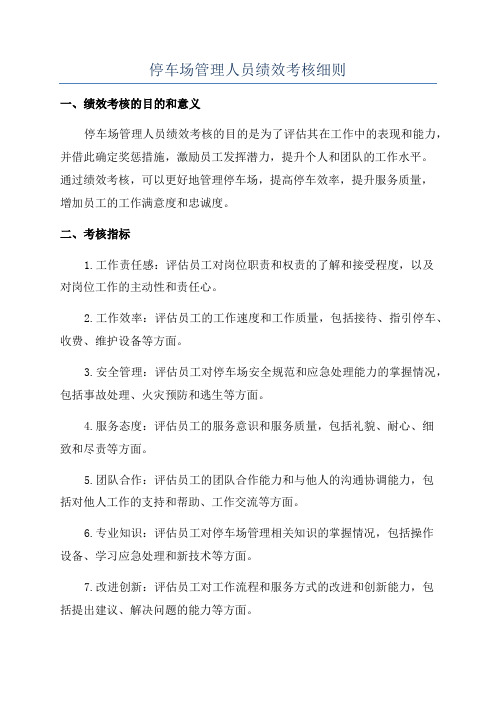 停车场管理人员绩效考核细则

一、绩效考核的目的和意义

停车场管理人员绩效考核的目的是为了评估其在工作中的表现和能力，并借此确定奖惩措施，激励员工发挥潜力，提升个人和团队的工作水平。通过绩效考核，可以更好地管理停车场，提高停车效率，提升服务质量，增加员工的工作满意度和忠诚度。

二、考核指标

1.工作责任感：评估员工对岗位职责和权责的了解和接受程度，以及对岗位工作的主动性和责任心。

2.工作效率：评估员工的工作速度和工作质量，包括接待、指引停车、收费、维护设备等方面。

3.安全管理：评估员工对停车场安全规范和应急处理能力的掌握情况，包括事故处理、火灾预防和逃生等方面。

4.服务态度：评估员工的服务意识和服务质量，包括礼貌、耐心、细致和尽责等方面。

5.团队合作：评估员工的团队合作能力和与他人的沟通协调能力，包括对他人工作的支持和帮助、工作交流等方面。

6.专业知识：评估员工对停车场管理相关知识的掌握情况，包括操作设备、学习应急处理和新技术等方面。

7.改进创新：评估员工对工作流程和服务方式的改进和创新能力，包括提出建议、解决问题的能力等方面。